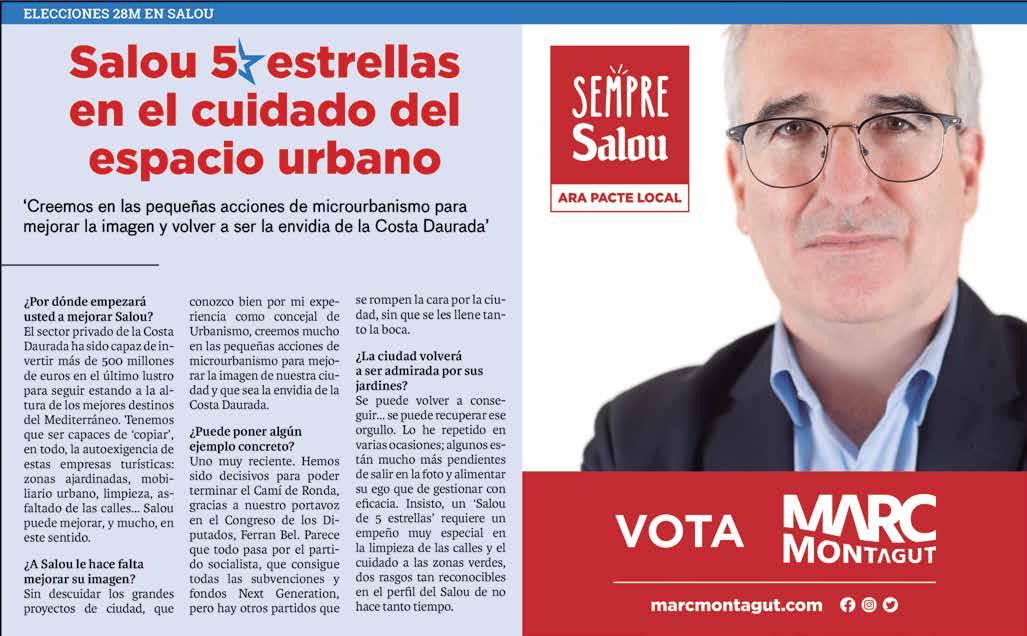 ELECCIONES 28M EN SALOU

Salou 5 estrellas en el cuidado del espacio urbano

'Creemos en las pequeñas acciones de microurbanismo para mejorar la imagen y volver a ser la envidia de la Costa Daurada'

¿Por dónde empezará usted a mejorar Salou?
El sector privado de la Costa Daurada ha sido capaz de invertir más de 500 millones de euros en el último lustro para seguir estando a la altura de los mejores destinos del Mediterráneo. Tenemos que ser capaces de 'copiar', en todo, la autoexigencia de estas empresas turísticas: zonas ajardinadas, mobiliario urbano, limpieza, asfaltado de las calles... Salou puede mejorar, y mucho, en este sentido.

¿A Salou le hace falta mejorar su imagen?
Sin descuidar los grandes proyectos de ciudad, que conozco bien por mi experiencia como concejal de Urbanismo, creemos mucho en las pequeñas acciones de microurbanismo para mejorar la imagen de nuestra ciudad y que sea la envidia de la Costa Daurada.

¿Puede poner algún ejemplo concreto?
Uno muy reciente. Hemos sido decisivos para poder terminar el Camí de Ronda, gracias a nuestro portavoz en el Congreso de los Diputados, Ferran Bel. Parece que todo pasa por el partido socialista, que consigue todas las subvenciones y fondos Next Generation, pero hay otros partidos que se rompen la cara por la ciudad, sin que se les llene tanto la boca.

¿La ciudad volverá a ser admirada por sus jardines?
Se puede volver a conseguir... se puede recuperar ese orgullo. Lo he repetido en varias ocasiones; algunos están mucho más pendientes de salir en la foto y alimentar su ego que de gestionar con eficacia. Insisto, un 'Salou de 5 estrellas' requiere un empeño muy especial en la limpieza de las calles y el cuidado a las zonas verdes, dos rasgos tan reconocibles en el perfil del Salou de no hace tanto tiempo.

SEMPRE Salou
ARA PACTE LOCAL

VOTA MARC MONTAGUT

marcmontagut.com